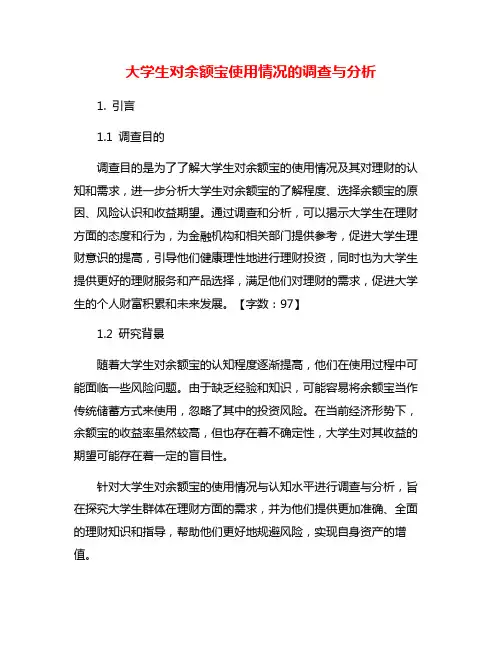 大学生对余额宝使用情况的调查与分析

1. 引言

1.1 调查目的

调查目的是为了了解大学生对余额宝的使用情况及其对理财的认知和需求，进一步分析大学生对余额宝的了解程度、选择余额宝的原因、风险认识和收益期望。通过调查和分析，可以揭示大学生在理财方面的态度和行为，为金融机构和相关部门提供参考，促进大学生理财意识的提高，引导他们健康理性地进行理财投资，同时也为大学生提供更好的理财服务和产品选择，满足他们对理财的需求，促进大学生的个人财富积累和未来发展。【字数：97】

1.2 研究背景

随着大学生对余额宝的认知程度逐渐提高，他们在使用过程中可能面临一些风险问题。由于缺乏经验和知识，可能容易将余额宝当作传统储蓄方式来使用，忽略了其中的投资风险。在当前经济形势下，余额宝的收益率虽然较高，但也存在着不确定性，大学生对其收益的期望可能存在着一定的盲目性。

针对大学生对余额宝的使用情况与认知水平进行调查与分析，旨在探究大学生群体在理财方面的需求，并为他们提供更加准确、全面的理财知识和指导，帮助他们更好地规避风险，实现自身资产的增值。